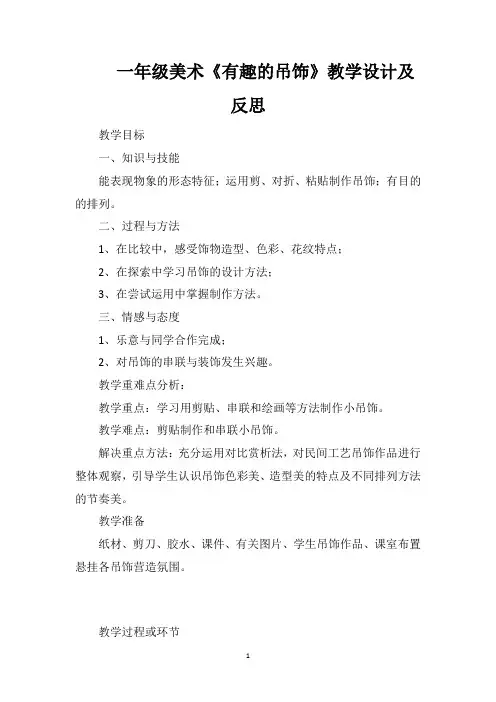 一年级美术《有趣的吊饰》教学设计及反思

教学目标

一、知识与技能

能表现物象的形态特征；运用剪、对折、粘贴制作吊饰；有目的的排列。

二、过程与方法

1、在比较中，感受饰物造型、色彩、花纹特点；

2、在探索中学习吊饰的设计方法；

3、在尝试运用中掌握制作方法。

三、情感与态度

1、乐意与同学合作完成；

2、对吊饰的串联与装饰发生兴趣。

教学重难点分析：

教学重点：学习用剪贴、串联和绘画等方法制作小吊饰。

教学难点：剪贴制作和串联小吊饰。

解决重点方法：充分运用对比赏析法，对民间工艺吊饰作品进行整体观察，引导学生认识吊饰色彩美、造型美的特点及不同排列方法的节奏美。

教学准备

纸材、剪刀、胶水、课件、有关图片、学生吊饰作品、课室布置悬挂各吊饰营造氛围。

教学过程或环节

1